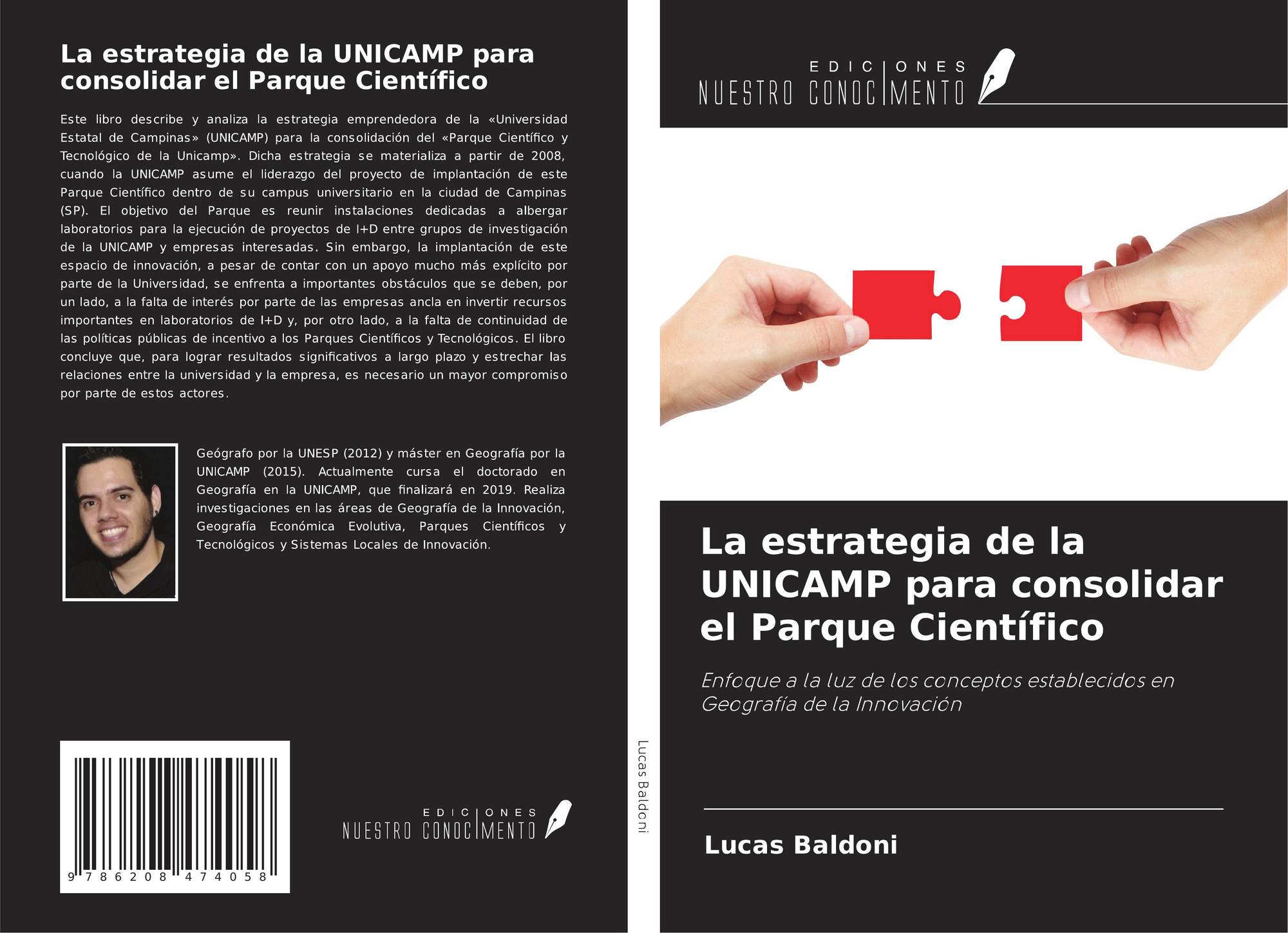 La estrategia de la UNICAMP para consolidar el Parque Científico

Este libro describe y analiza la estrategia emprendedora de la «Universidad Estatal de Campinas» (UNICAMP) para la consolidación del «Parque Científico y Tecnológico de la Unicamp». Dicha estrategia se materializa a partir de 2008, cuando la UNICAMP asume el liderazgo del proyecto de implantación de este Parque Científico dentro de su campus universitario en la ciudad de Campinas (SP). El objetivo del Parque es reunir instalaciones dedicadas a albergar laboratorios para la ejecución de proyectos de I+D entre grupos de investigación de la UNICAMP y empresas interesadas. Sin embargo, la implantación de este espacio de innovación, a pesar de contar con un apoyo mucho más explícito por parte de la Universidad, se enfrenta a importantes obstáculos que se deben, por un lado, a la falta de interés por parte de las empresas ancla en invertir recursos importantes en laboratorios de I+D y, por otro lado, a la falta de continuidad de las políticas públicas de incentivo a los Parques Científicos y Tecnológicos. El libro concluye que, para lograr resultados significativos a largo plazo y estrechar las relaciones entre la universidad y la empresa, es necesario un mayor compromiso por parte de estos actores.

Geógrafo por la UNESP (2012) y máster en Geografía por la UNICAMP (2015). Actualmente cursa el doctorado en Geografía en la UNICAMP, que finalizará en 2019. Realiza investigaciones en las áreas de Geografía de la Innovación, Geografía Económica Evolutiva, Parques Científicos y Tecnológicos y Sistemas Locales de Innovación.

9 786208 474058

EDICIONES
NUESTRO CONOCIMENTO

Lucas Baldoni

EDICIONES
NUESTRO CONOCIMENTO

La estrategia de la UNICAMP para consolidar el Parque Científico

Enfoque a la luz de los conceptos establecidos en Geografía de la Innovación

Lucas Baldoni